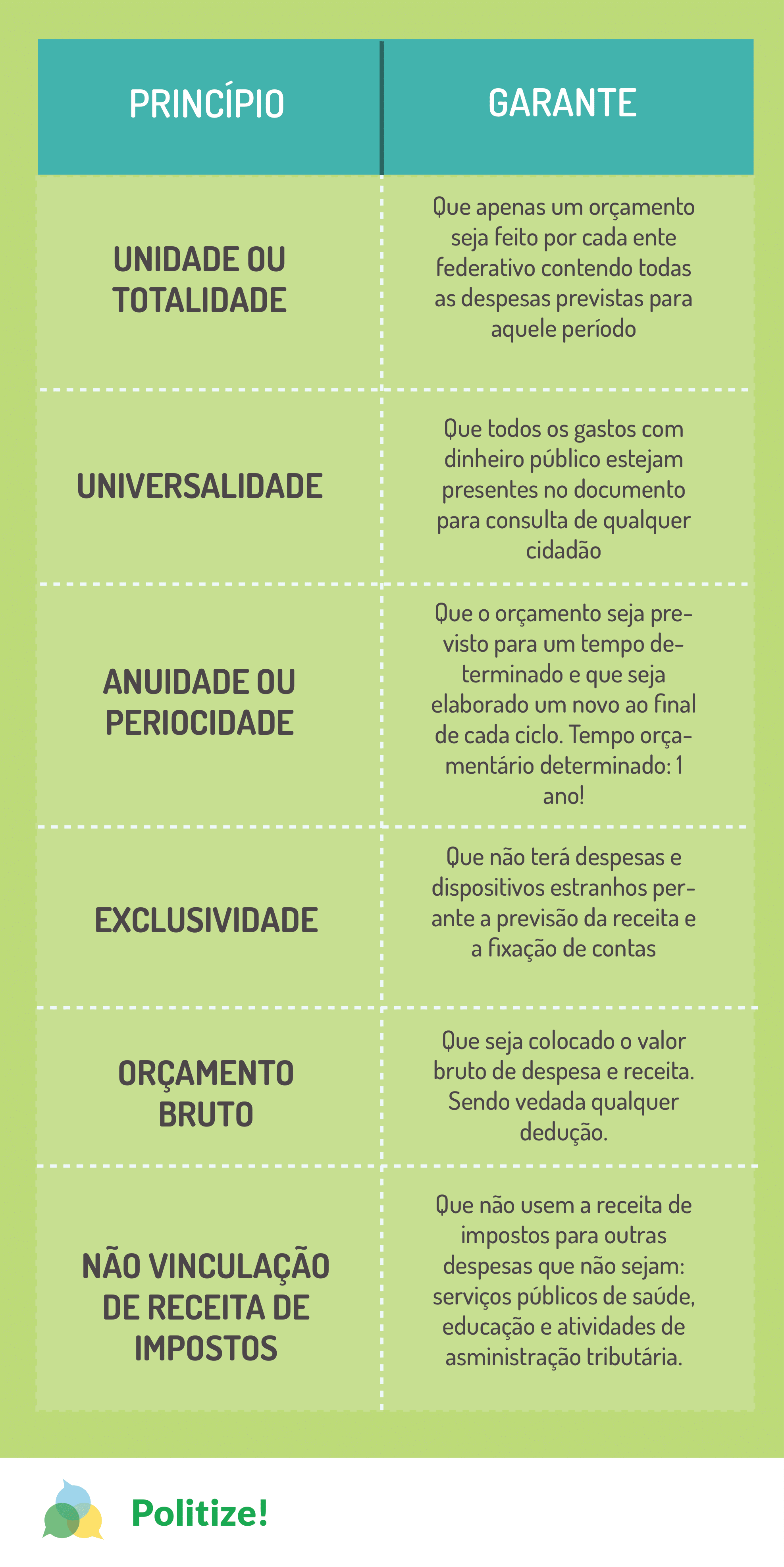 | PRINCÍPIO | GARANTE |
|---|---|
| UNIDADE OU TOTALIDADE | Que apenas um orçamento seja feito por cada ente federativo contendo todas as despesas previstas para aquele período |
| UNIVERSALIDADE | Que todos os gastos com dinheiro público estejam presentes no documento para consulta de qualquer cidadão |
| ANUIDADE OU PERIOCIDADE | Que o orçamento seja previsto para um tempo determinado e que seja elaborado um novo ao final de cada ciclo. Tempo orçamentário determinado: 1 ano! |
| EXCLUSIVIDADE | Que não terá despesas e dispositivos estranhos perante a previsão da receita e a fixação de contas |
| ORÇAMENTO BRUTO | Que seja colocado o valor bruto de despesa e receita. Sendo vedada qualquer dedução. |
| NÃO VINCULAÇÃO DE RECEITA DE IMPOSTOS | Que não usem a receita de impostos para outras despesas que não sejam: serviços públicos de saúde, educação e atividades de asministração tributária. |

Politize!